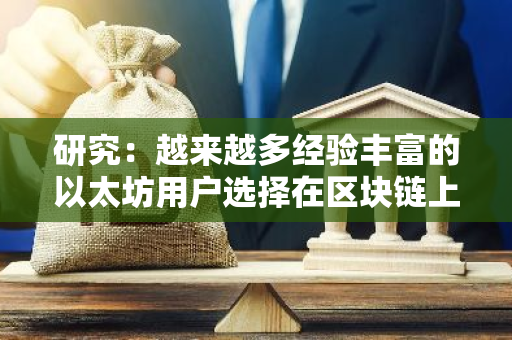 研究：越来越多经验丰富的以太坊用户选择在区块链上